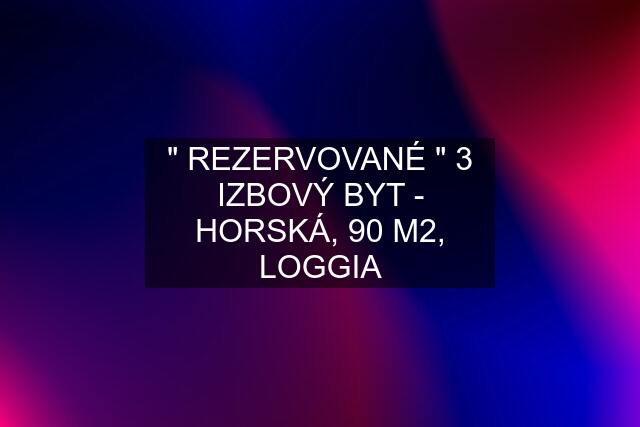 " REZERVOVANÉ " 3 IZBOVÝ BYT - HORSKÁ, 90 M2, LOGGIA